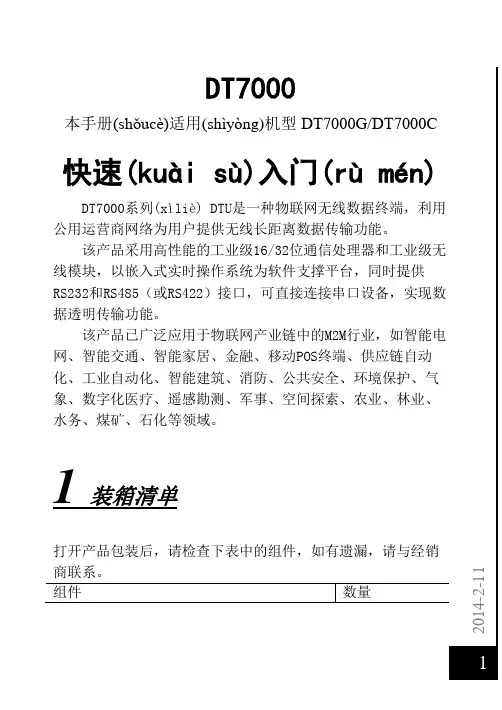 DT7000

本手册(shǒucè)适用(shìyòng)机型 DT7000G/DT7000C

快速(kuài sù)入门(rù mén)

DT7000系列(xìliè) DTU是一种物联网无线数据终端，利用公用运营商网络为用户提供无线长距离数据传输功能。

该产品采用高性能的工业级16/32位通信处理器和工业级无线模块，以嵌入式实时操作系统为软件支撑平台，同时提供RS232和RS485（或RS422）接口，可直接连接串口设备，实现数据透明传输功能。

该产品已广泛应用于物联网产业链中的M2M行业，如智能电网、智能交通、智能家居、金融、移动POS终端、供应链自动化、工业自动化、智能建筑、消防、公共安全、环境保护、气象、数字化医疗、遥感勘测、军事、空间探索、农业、林业、水务、煤矿、石化等领域。

1 装箱清单

打开产品包装后，请检查下表中的组件，如有遗漏，请与经销商联系。

| 组件 | 数量 |
|---|---|

2014-2-11

1